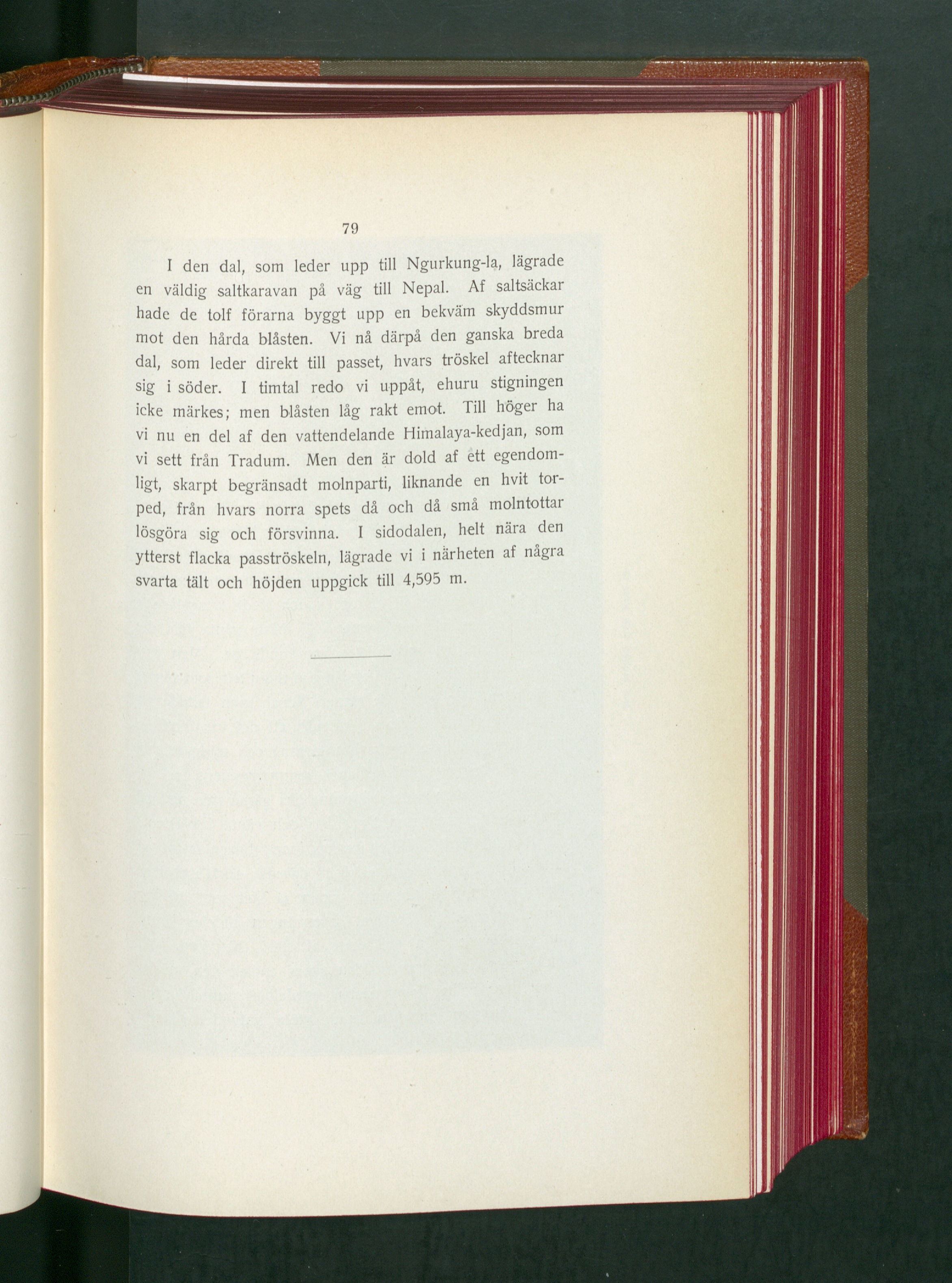 79

I den dal, som leder upp till Ngurkung-la, lägrade en väldig saltkaravan på väg till Nepal. Af saltsäckar hade de tolf förarna byggt upp en bekväm skyddsmur mot den hårda blåsten. Vi nå därpå den ganska breda dal, som leder direkt till passet, hvars tröskel aftecknar sig i söder. I timtal redo vi uppåt, ehuru stigningen icke märkes; men blåsten låg rakt emot. Till höger ha vi nu en del af den vattendelande Himalaya-kedjan, som vi sett från Tradum. Men den är dold af ett egendomligt, skarpt begränsadt molnparti, liknande en hvit torped, från hvars norra spets då och då små molntottar lösgöra sig och försvinna. I sidodalen, helt nära den ytterst flacka pasströskeln, lägrade vi i närheten af några svarta tält och höjden uppgick till 4,595 m.